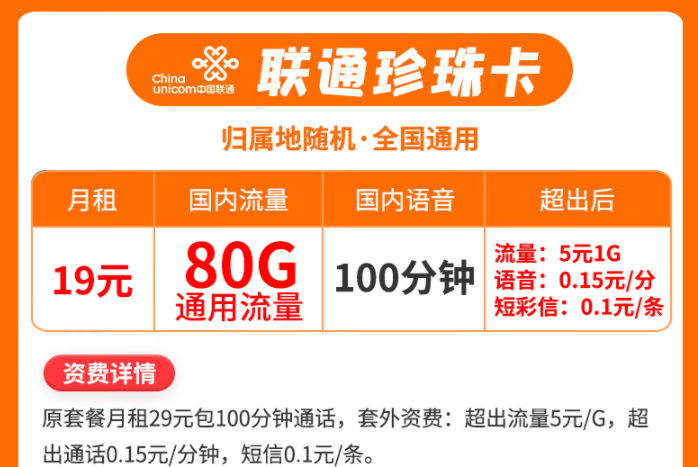 China unicom中国联通

联通珍珠卡

归属地随机·全国通用

| 月租 | 国内流量 | 国内语音 | 超出后 |
|---|---|---|---|
| 19元 | 80G 通用流量 | 100分钟 | 流量：5元1G 语音：0.15元/分 短彩信：0.1元/条 |

资费详情

原套餐月租29元包100分钟通话，套外资费：超出流量5元/G，超出通话0.15元/分钟，短信0.1元/条。